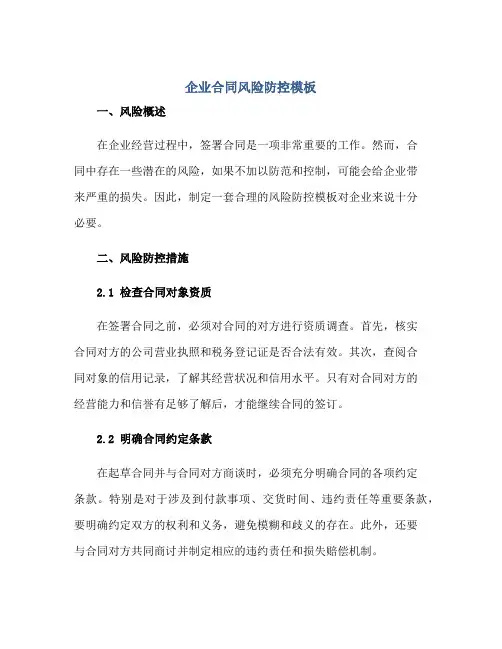 企业合同风险防控模板

一、风险概述

在企业经营过程中，签署合同是一项非常重要的工作。然而，合同中存在一些潜在的风险，如果不加以防范和控制，可能会给企业带来严重的损失。因此，制定一套合理的风险防控模板对企业来说十分必要。

二、风险防控措施

2.1 检查合同对象资质

在签署合同之前，必须对合同的对方进行资质调查。首先，核实合同对方的公司营业执照和税务登记证是否合法有效。其次，查阅合同对象的信用记录，了解其经营状况和信用水平。只有对合同对方的经营能力和信誉有足够了解后，才能继续合同的签订。

2.2 明确合同约定条款

在起草合同并与合同对方商谈时，必须充分明确合同的各项约定条款。特别是对于涉及到付款事项、交货时间、违约责任等重要条款，要明确约定双方的权利和义务，避免模糊和歧义的存在。此外，还要与合同对方共同商讨并制定相应的违约责任和损失赔偿机制。